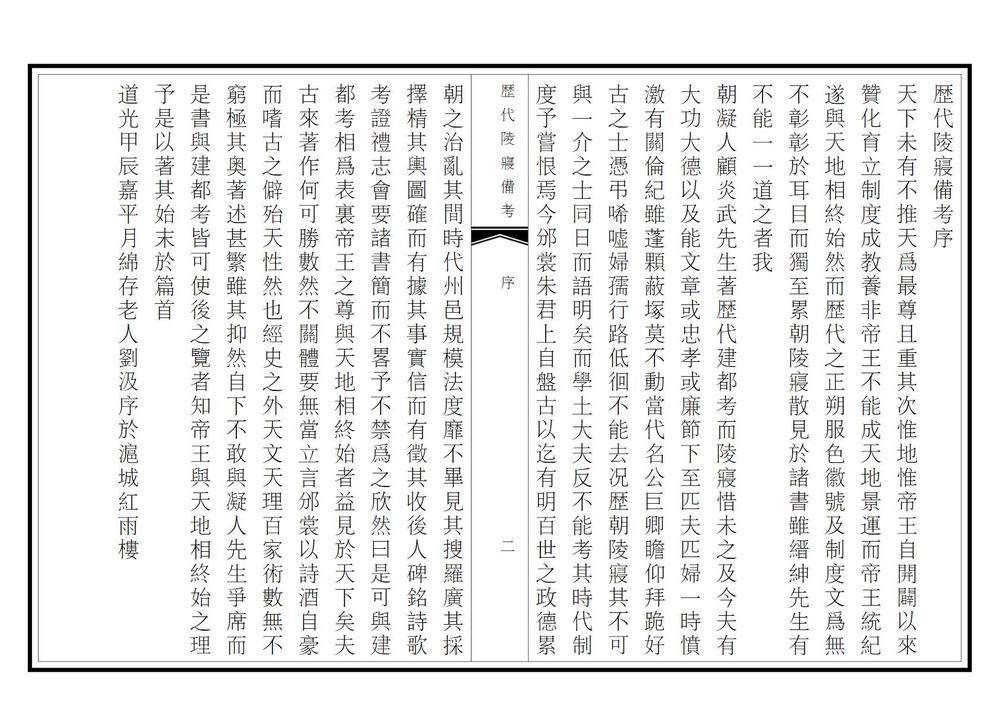 歷代陵寢備考序

天下未有不推天爲最尊且重其次惟地惟帝王自開闢以來贊化育立制度成教養非帝王不能成天地景運而帝王統紀遂與天地相終始然而歷代之正朔服色徽號及制度文爲無不彰彰於耳目而獨至累朝陵寢散見於諸書雖縉紳先生有不能一一道之者我

朝凝人顧炎武先生著歷代建都考而陵寢惜未之及今夫有大功大德以及能文章或忠孝或廉節下至匹夫匹婦一時憤激有關倫紀雖蓬顆蔽塚莫不動當代名公巨卿瞻仰拜跪好古之士憑弔唏噓婦孺行路低徊不能去況歷朝陵寢其不可與一介之士同日而語明矣而學士大夫反不能考其時代制度予嘗恨焉今邠裳朱君上自盤古以迄有明百世之政德累

歷代陵寢備考　序　二

朝之治亂其間時代州邑規模法度靡不畢見其搜羅廣其採擇精其輿圖確而有據其事實信而有徵其收後人碑銘詩歌考證禮志會要諸書簡而不畧予不禁爲之欣然曰是可與建都考相爲表裏帝王之尊與天地相終始者益見於天下矣夫古來著作何可勝數然不關體要無當立言邠裳以詩酒自豪而嗜古之僻殆天性然也經史之外天文天理百家術數無不窮極其奧著述甚繁雖其抑然自下不敢與凝人先生爭席而是書與建都考皆可使後之覽者知帝王與天地相終始之理予是以著其始末於篇首

道光甲辰嘉平月綿存老人劉汲序於滬城紅雨樓